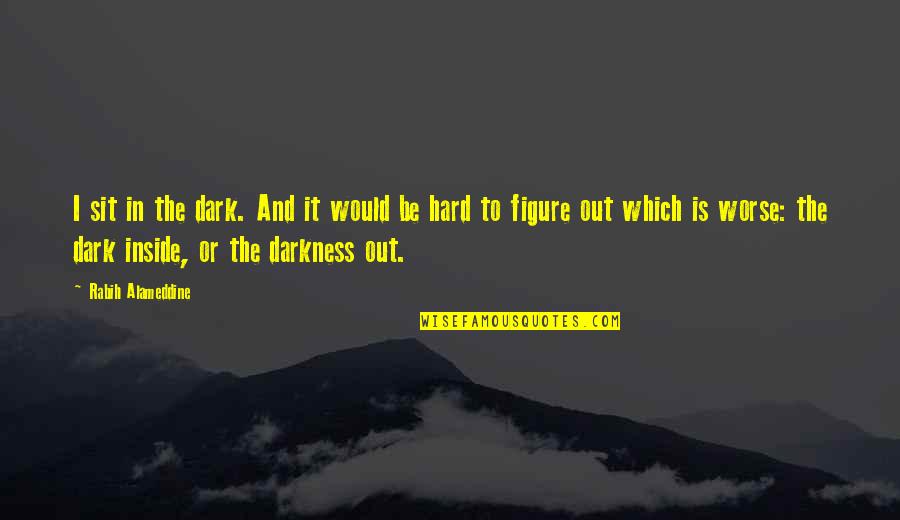 I sit in the dark. And it would be hard to figure out which is worse: the dark inside, or the darkness out.

~ Rabih Alameddine

WISEFAMOUSQUOTES.COM